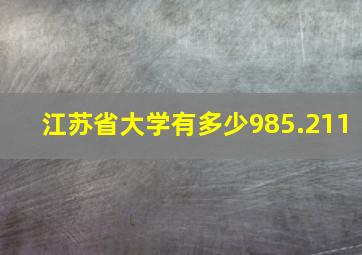 江苏省大学有多少985.211